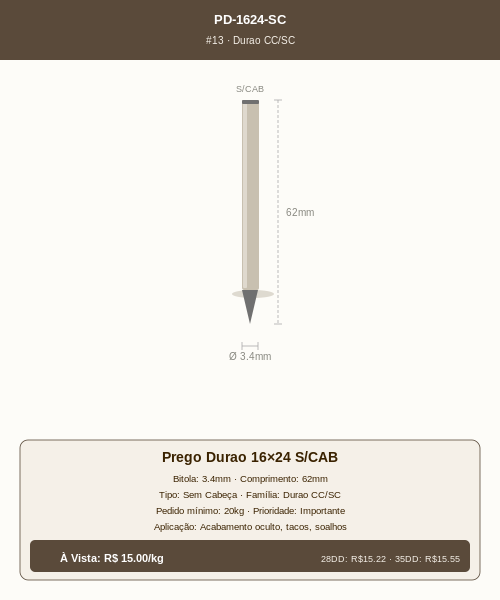 PD-1624-SC

#13 · Durao CC/SC

S/CAB

62mm

Ø 3.4mm

Prego Durao 16×24 S/CAB

Bitola: 3.4mm · Comprimento: 62mm

Tipo: Sem Cabeça · Família: Durao CC/SC

Pedido mínimo: 20kg · Prioridade: Importante

Aplicação: Acabamento oculto, tacos, soalhos

À Vista: R$ 15.00/kg

28DD: R$15.22 · 35DD: R$15.55